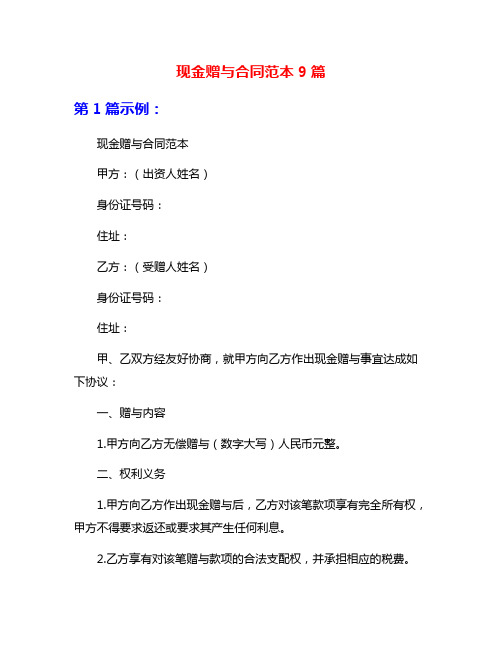 现金赠与合同范本 9 篇

第 1 篇示例：

现金赠与合同范本

甲方：（出资人姓名）

身份证号码：

住址：

乙方：（受赠人姓名）

身份证号码：

住址：

甲、乙双方经友好协商，就甲方向乙方作出现金赠与事宜达成如下协议：

一、赠与内容

1.甲方向乙方无偿赠与（数字大写）人民币元整。

二、权利义务

1.甲方向乙方作出现金赠与后，乙方对该笔款项享有完全所有权，甲方不得要求返还或要求其产生任何利息。

2.乙方享有对该笔赠与款项的合法支配权，并承担相应的税费。